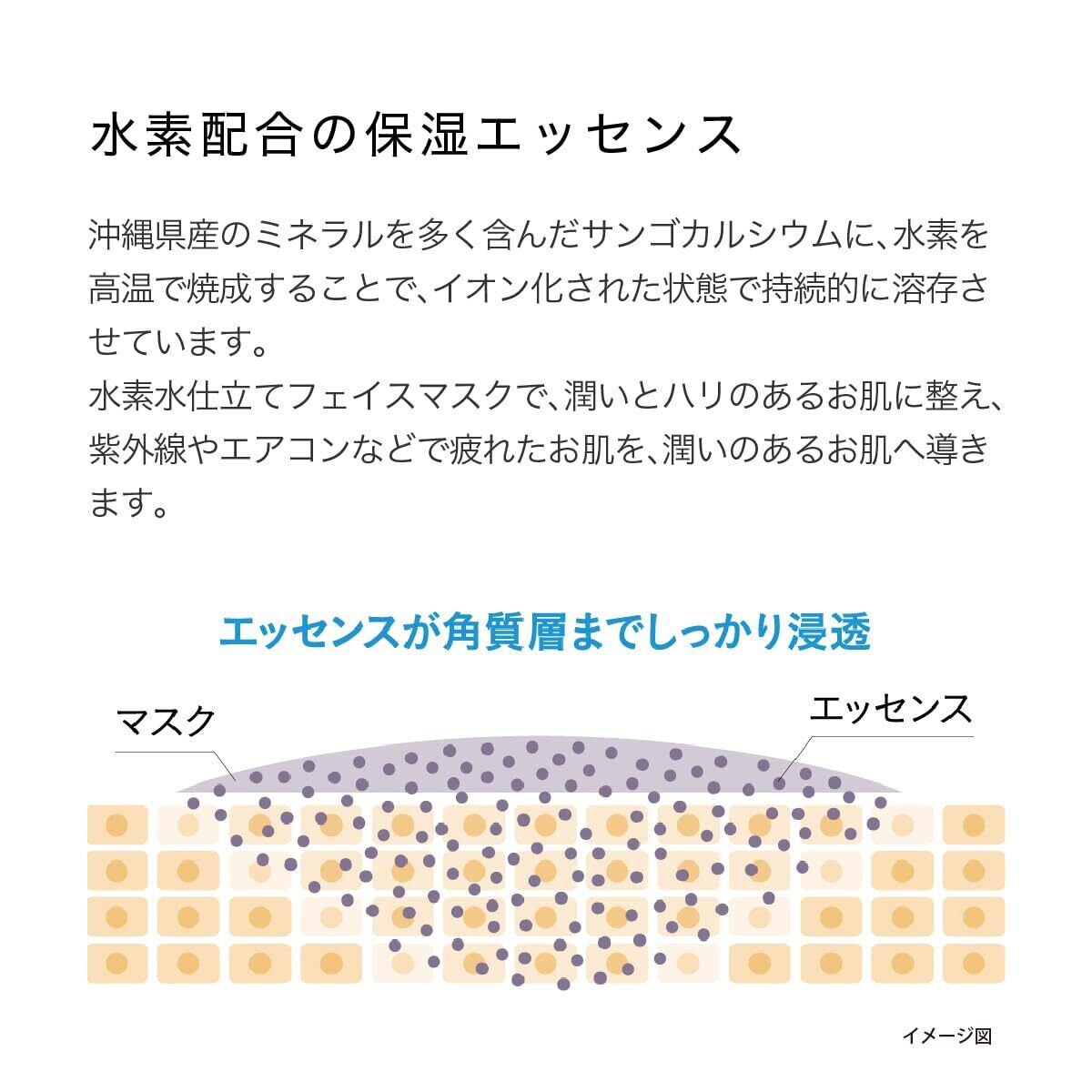 水素配合の保湿エッセンス

沖縄県産のミネラルを多く含んだサンゴカルシウムに、水素を高温で焼成することで、イオン化された状態で持続的に溶存させています。
水素水仕立てフェイスマスクで、潤いとハリのあるお肌に整え、紫外線やエアコンなどで疲れたお肌を、潤いのあるお肌へ導きます。

エッセンスが角質層までしっかり浸透

マスク

エッセンス

イメージ図